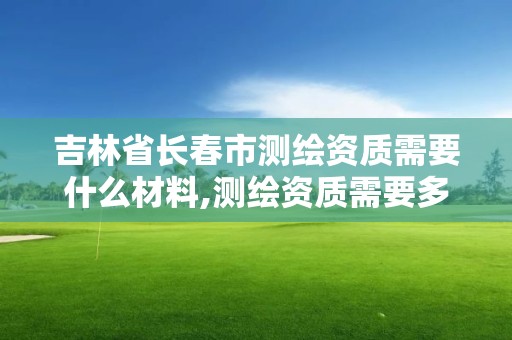 吉林省长春市测绘资质需要什么材料,测绘资质需要多